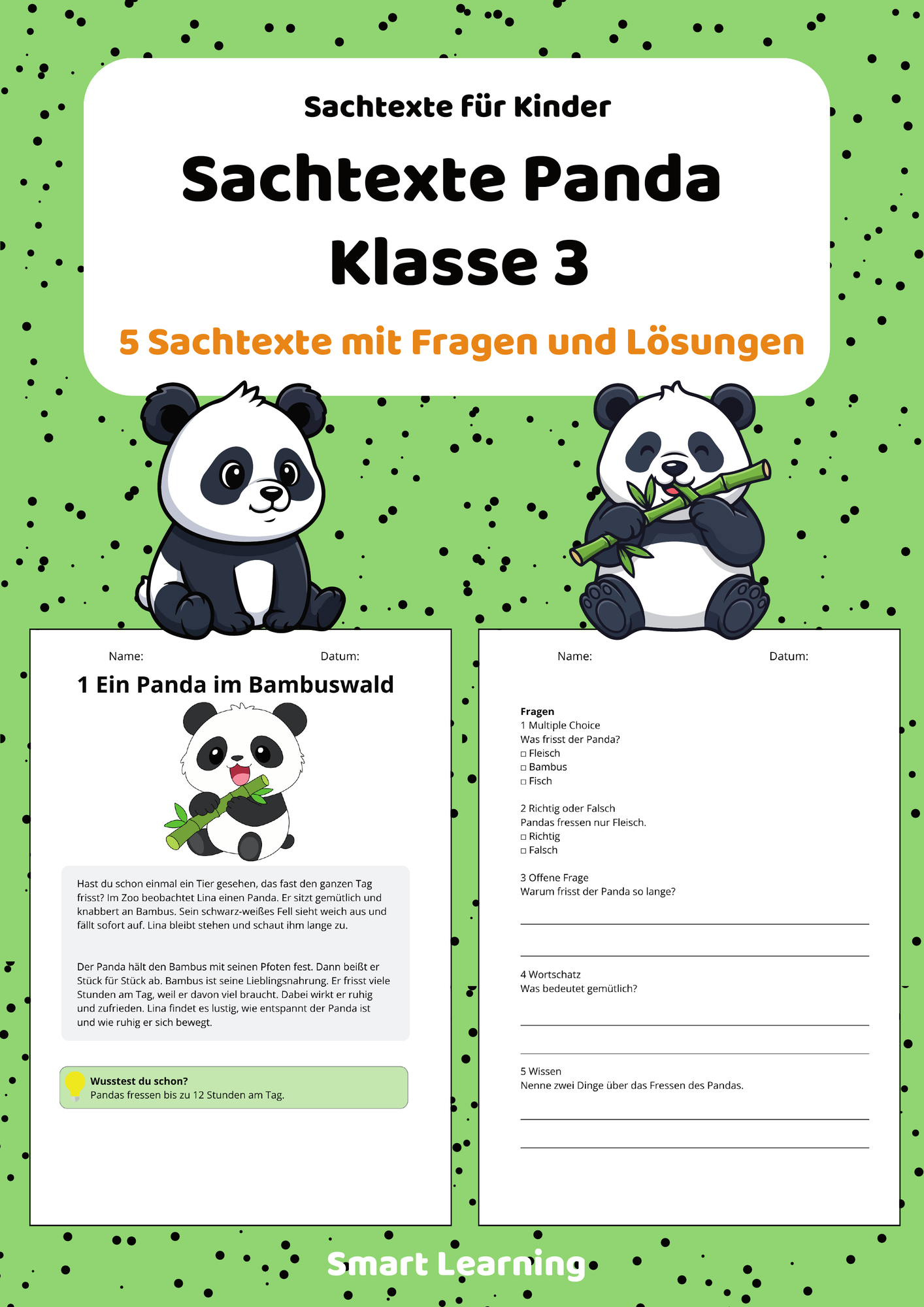 Sachtexte für Kinder

Sachtexte Panda Klasse 3

5 Sachtexte mit Fragen und Lösungen

Name: Datum:

1 Ein Panda im Bambuswald

Hast du schon einmal ein Tier gesehen, das fast den ganzen Tag frisst? Im Zoo beobachtet Lina einen Panda. Er sitzt gemütlich und knabbert an Bambus. Sein schwarz-weißes Fell sieht weich aus und fällt sofort auf. Lina bleibt stehen und schaut ihm lange zu.

Der Panda hält den Bambus mit seinen Pfoten fest. Dann beißt er Stück für Stück ab. Bambus ist seine Lieblingsnahrung. Er frisst viele Stunden am Tag, weil er davon viel braucht. Dabei wirkt er ruhig und zufrieden. Lina findet es lustig, wie entspannt der Panda ist und wie ruhig er sich bewegt.

Wusstest du schon?
Pandas fressen bis zu 12 Stunden am Tag.

Name: Datum:

Fragen
1 Multiple Choice
Was frisst der Panda?
□ Fleisch
□ Bambus
□ Fisch

2 Richtig oder Falsch
Pandas fressen nur Fleisch.
□ Richtig
□ Falsch

3 Offene Frage
Warum frisst der Panda so lange?

4 Wortschatz
Was bedeutet gemütlich?

5 Wissen
Nenne zwei Dinge über das Fressen des Pandas.

Smart Learning